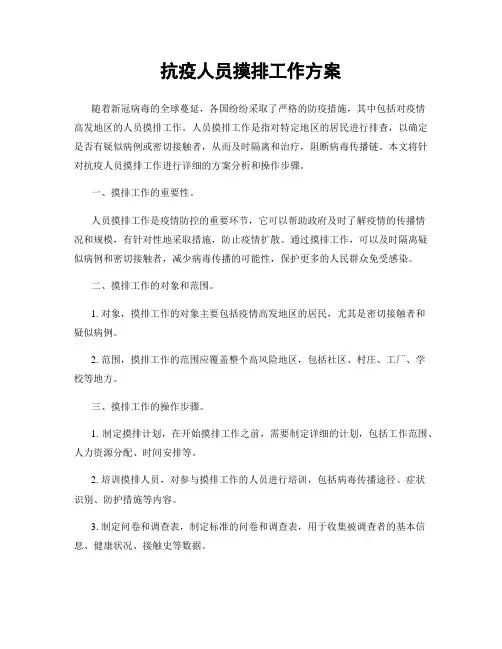 抗疫人员摸排工作方案

随着新冠病毒的全球蔓延，各国纷纷采取了严格的防疫措施，其中包括对疫情高发地区的人员摸排工作。人员摸排工作是指对特定地区的居民进行排查，以确定是否有疑似病例或密切接触者，从而及时隔离和治疗，阻断病毒传播链。本文将针对抗疫人员摸排工作进行详细的方案分析和操作步骤。

一、摸排工作的重要性。

人员摸排工作是疫情防控的重要环节，它可以帮助政府及时了解疫情的传播情况和规模，有针对性地采取措施，防止疫情扩散。通过摸排工作，可以及时隔离疑似病例和密切接触者，减少病毒传播的可能性，保护更多的人民群众免受感染。

二、摸排工作的对象和范围。

1. 对象，摸排工作的对象主要包括疫情高发地区的居民，尤其是密切接触者和疑似病例。

2. 范围，摸排工作的范围应覆盖整个高风险地区，包括社区、村庄、工厂、学校等地方。

三、摸排工作的操作步骤。

1. 制定摸排计划，在开始摸排工作之前，需要制定详细的计划，包括工作范围、人力资源分配、时间安排等。

2. 培训摸排人员，对参与摸排工作的人员进行培训，包括病毒传播途径、症状识别、防护措施等内容。

3. 制定问卷和调查表，制定标准的问卷和调查表，用于收集被调查者的基本信息、健康状况、接触史等数据。